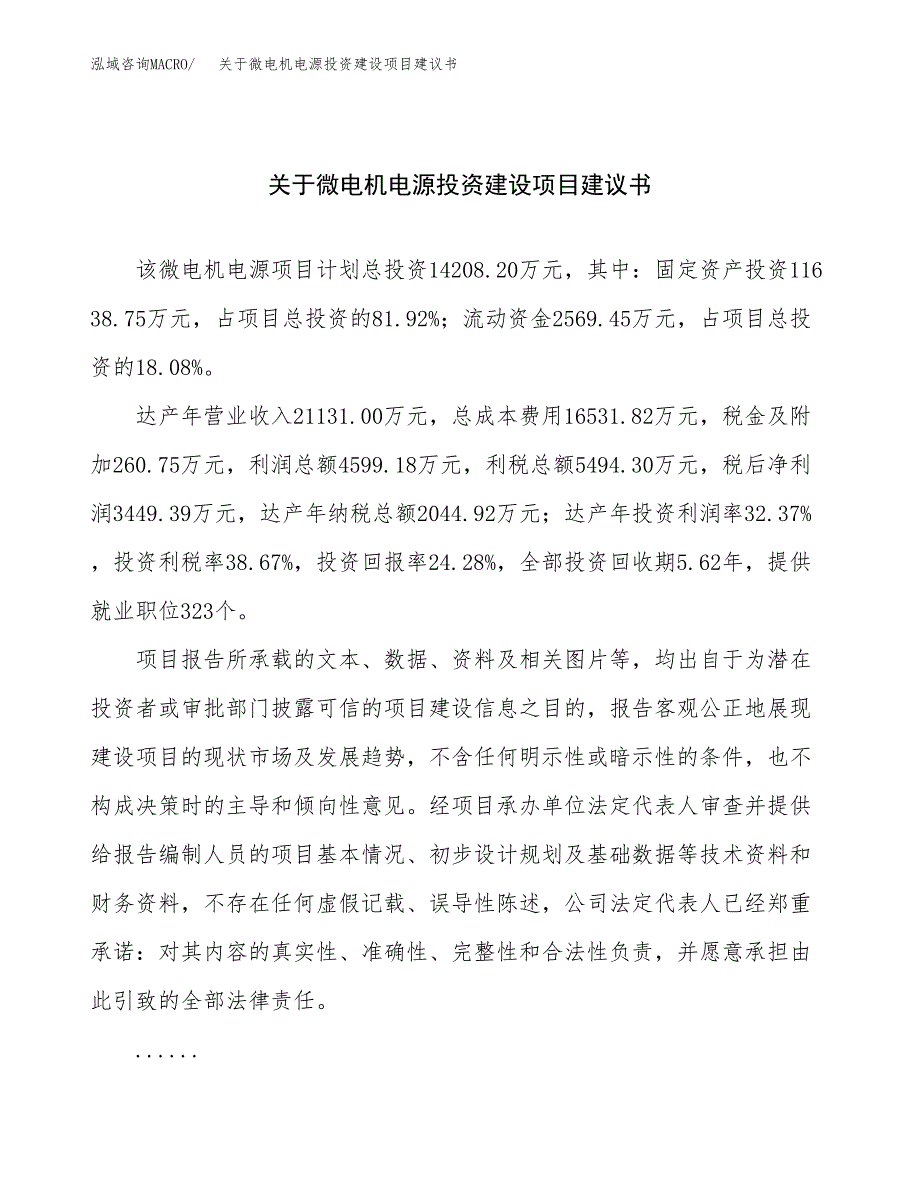 泓域咨询MACRO/　关于微电机电源投资建设项目建议书

关于微电机电源投资建设项目建议书

该微电机电源项目计划总投资14208.20万元，其中：固定资产投资11638.75万元，占项目总投资的81.92%；流动资金2569.45万元，占项目总投资的18.08%。

达产年营业收入21131.00万元，总成本费用16531.82万元，税金及附加260.75万元，利润总额4599.18万元，利税总额5494.30万元，税后净利润3449.39万元，达产年纳税总额2044.92万元；达产年投资利润率32.37%，投资利税率38.67%，投资回报率24.28%，全部投资回收期5.62年，提供就业职位323个。

项目报告所承载的文本、数据、资料及相关图片等，均出自于为潜在投资者或审批部门披露可信的项目建设信息之目的，报告客观公正地展现建设项目的现状市场及发展趋势，不含任何明示性或暗示性的条件，也不构成决策时的主导和倾向性意见。经项目承办单位法定代表人审查并提供给报告编制人员的项目基本情况、初步设计规划及基础数据等技术资料和财务资料，不存在任何虚假记载、误导性陈述，公司法定代表人已经郑重承诺：对其内容的真实性、准确性、完整性和合法性负责，并愿意承担由此引致的全部法律责任。

......